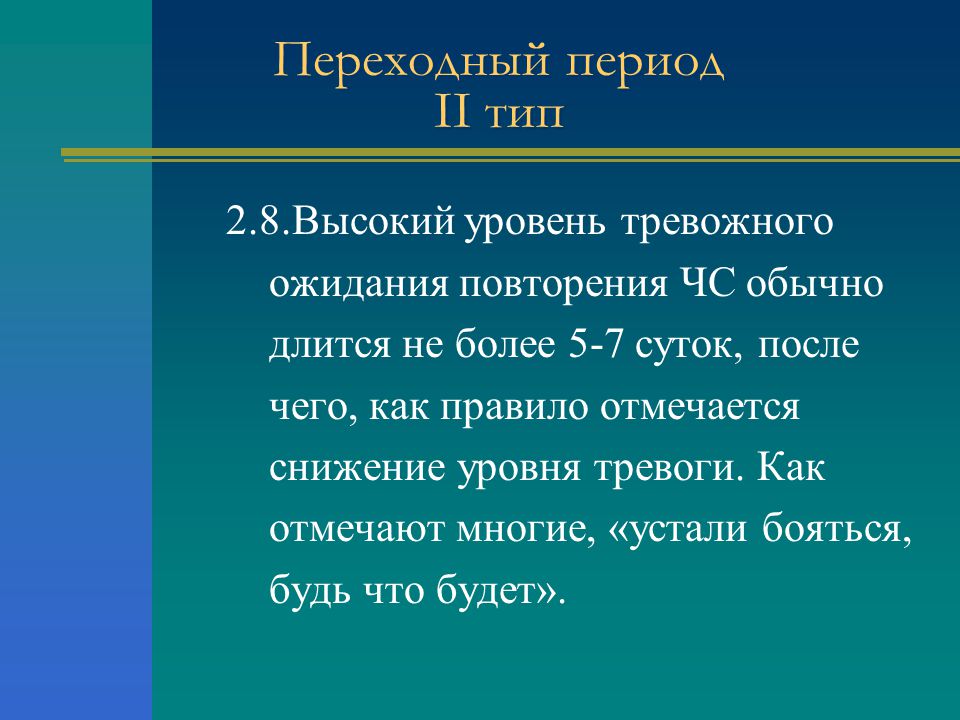 Переходный период
II тип

2.8.Высокий уровень тревожного ожидания повторения ЧС обычно длится не более 5-7 суток, после чего, как правило отмечается снижение уровня тревоги. Как отмечают многие, «устали бояться, будь что будет».